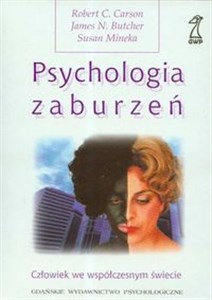 Robert C. Carson
James N. Butcher
Susan Mineka

GWP

Psychologia
zaburzeń

Człowiek we współczesnym świecie

GDAŃSKIE WYDAWNICTWO PSYCHOLOGICZNE